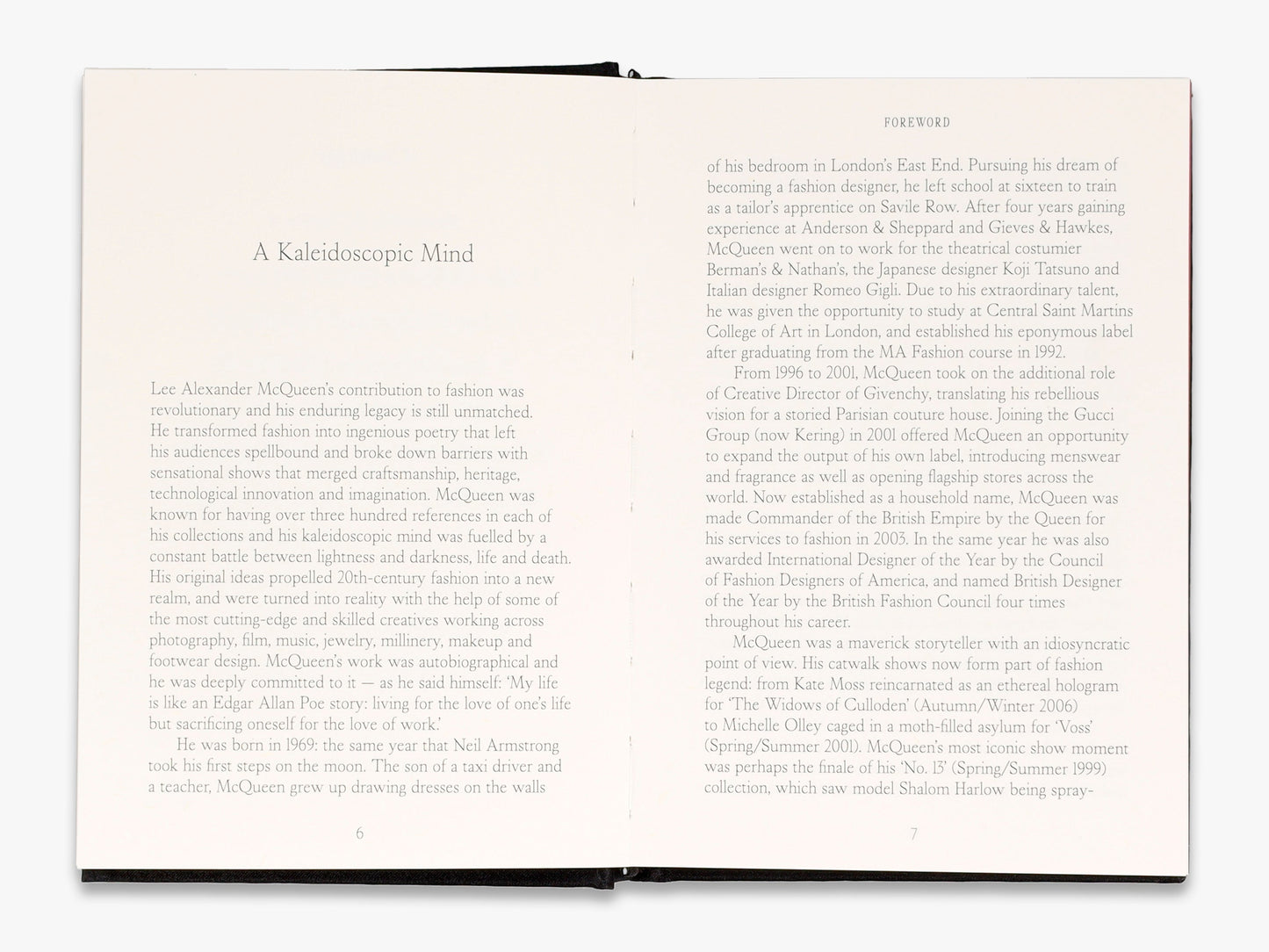 A Kaleidoscopic Mind

Lee Alexander McQueen's contribution to fashion was revolutionary and his enduring legacy is still unmatched. He transformed fashion into ingenious poetry that left his audiences spellbound and broke down barriers with sensational shows that merged craftsmanship, heritage, technological innovation and imagination. McQueen was known for having over three hundred references in each of his collections and his kaleidoscopic mind was fuelled by a constant battle between lightness and darkness, life and death. His original ideas propelled 20th-century fashion into a new realm, and were turned into reality with the help of some of the most cutting-edge and skilled creatives working across photography, film, music, jewelry, millinery, makeup and footwear design. McQueen's work was autobiographical and he was deeply committed to it — as he said himself: 'My life is like an Edgar Allan Poe story: living for the love of one's life but sacrificing oneself for the love of work.'

He was born in 1969: the same year that Neil Armstrong took his first steps on the moon. The son of a taxi driver and a teacher, McQueen grew up drawing dresses on the walls

6

FOREWORD

of his bedroom in London's East End. Pursuing his dream of becoming a fashion designer, he left school at sixteen to train as a tailor's apprentice on Savile Row. After four years gaining experience at Anderson & Sheppard and Gieves & Hawkes, McQueen went on to work for the theatrical costumier Berman's & Nathan's, the Japanese designer Koji Tatsuno and Italian designer Romeo Gigli. Due to his extraordinary talent, he was given the opportunity to study at Central Saint Martins College of Art in London, and established his eponymous label after graduating from the MA Fashion course in 1992.

From 1996 to 2001, McQueen took on the additional role of Creative Director of Givenchy, translating his rebellious vision for a storied Parisian couture house. Joining the Gucci Group (now Kering) in 2001 offered McQueen an opportunity to expand the output of his own label, introducing menswear and fragrance as well as opening flagship stores across the world. Now established as a household name, McQueen was made Commander of the British Empire by the Queen for his services to fashion in 2003. In the same year he was also awarded International Designer of the Year by the Council of Fashion Designers of America, and named British Designer of the Year by the British Fashion Council four times throughout his career.

McQueen was a maverick storyteller with an idiosyncratic point of view. His catwalk shows now form part of fashion legend: from Kate Moss reincarnated as an ethereal hologram for 'The Widows of Culloden' (Autumn/Winter 2006) to Michelle Olley caged in a moth-filled asylum for 'Voss' (Spring/Summer 2001). McQueen's most iconic show moment was perhaps the finale of his 'No. 13' (Spring/Summer 1999) collection, which saw model Shalom Harlow being spray-

7